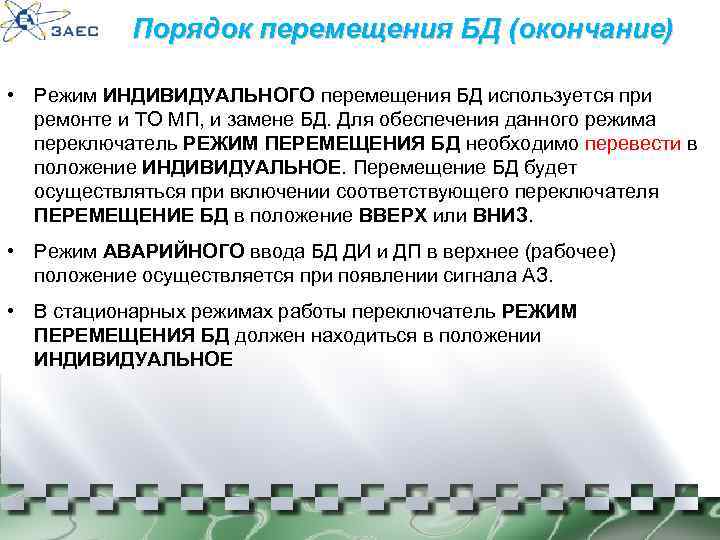 ЗАЕС

Порядок перемещения БД (окончание)

• Режим ИНДИВИДУАЛЬНОГО перемещения БД используется при ремонте и ТО МП, и замене БД. Для обеспечения данного режима переключатель РЕЖИМ ПЕРЕМЕЩЕНИЯ БД необходимо перевести в положение ИНДИВИДУАЛЬНОЕ. Перемещение БД будет осуществляться при включении соответствующего переключателя ПЕРЕМЕЩЕНИЕ БД в положение ВВЕРХ или ВНИЗ.

• Режим АВАРИЙНОГО ввода БД ДИ и ДП в верхнее (рабочее) положение осуществляется при появлении сигнала АЗ.

• В стационарных режимах работы переключатель РЕЖИМ ПЕРЕМЕЩЕНИЯ БД должен находиться в положении ИНДИВИДУАЛЬНОЕ